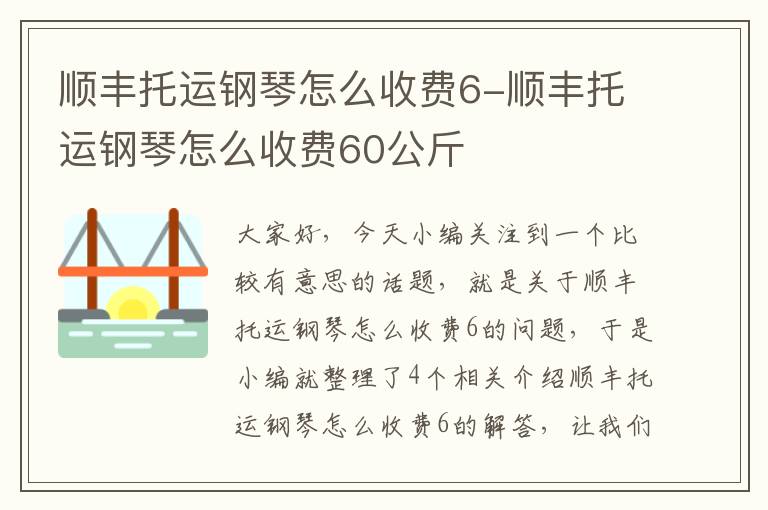 顺丰托运钢琴怎么收费6-顺丰托运钢琴怎么收费60公斤

大家好，今天小编关注到一个比较有意思的话题，就是关于顺丰托运钢琴怎么收费6的问题，于是小编就整理了4个相关介绍顺丰托运钢琴怎么收费6的解答，让我们